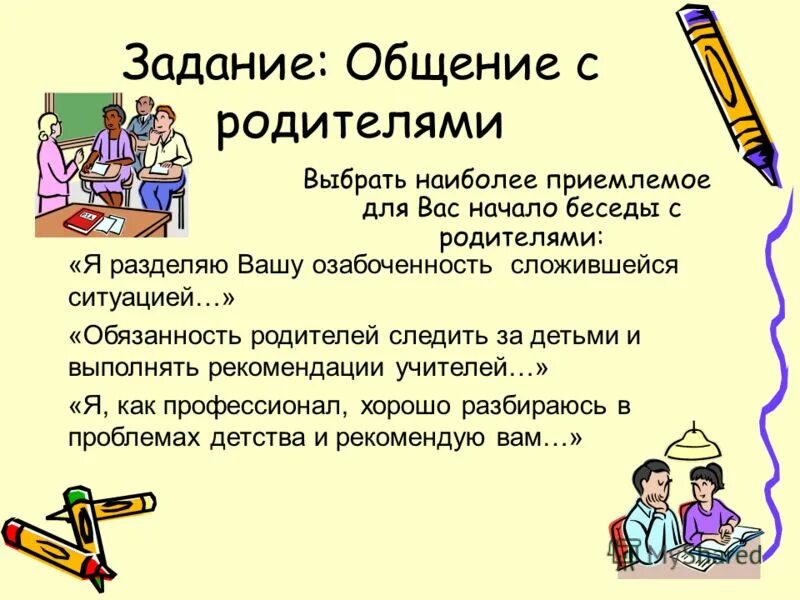 Задание: Общение с родителями

Выбрать наиболее приемлемое для Вас начало беседы с родителями:

«Я разделяю Вашу озабоченность сложившейся ситуацией…»

«Обязанность родителей следить за детьми и выполнять рекомендации учителей…»

«Я, как профессионал, хорошо разбираюсь в проблемах детства и рекомендую вам…»

MyShared